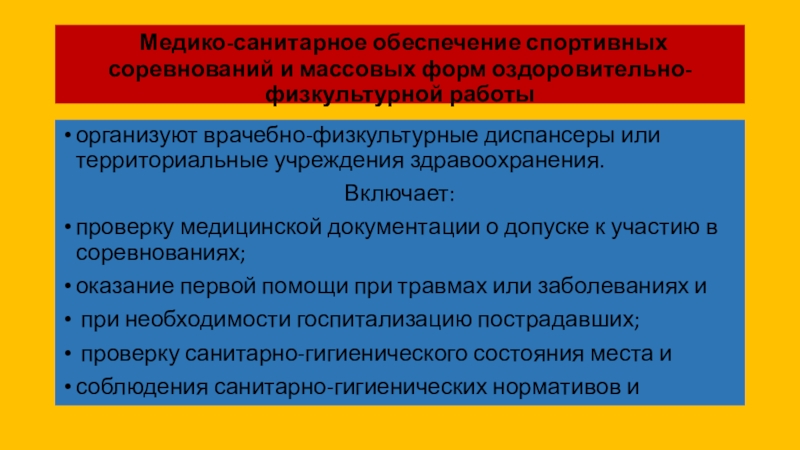 Медико-санитарное обеспечение спортивных соревнований и массовых форм оздоровительно-физкультурной работы

• организуют врачебно-физкультурные диспансеры или территориальные учреждения здравоохранения.

Включает:

• проверку медицинской документации о допуске к участию в соревнованиях;

• оказание первой помощи при травмах или заболеваниях и

• при необходимости госпитализацию пострадавших;

• проверку санитарно-гигиенического состояния места и

• соблюдения санитарно-гигиенических нормативов и